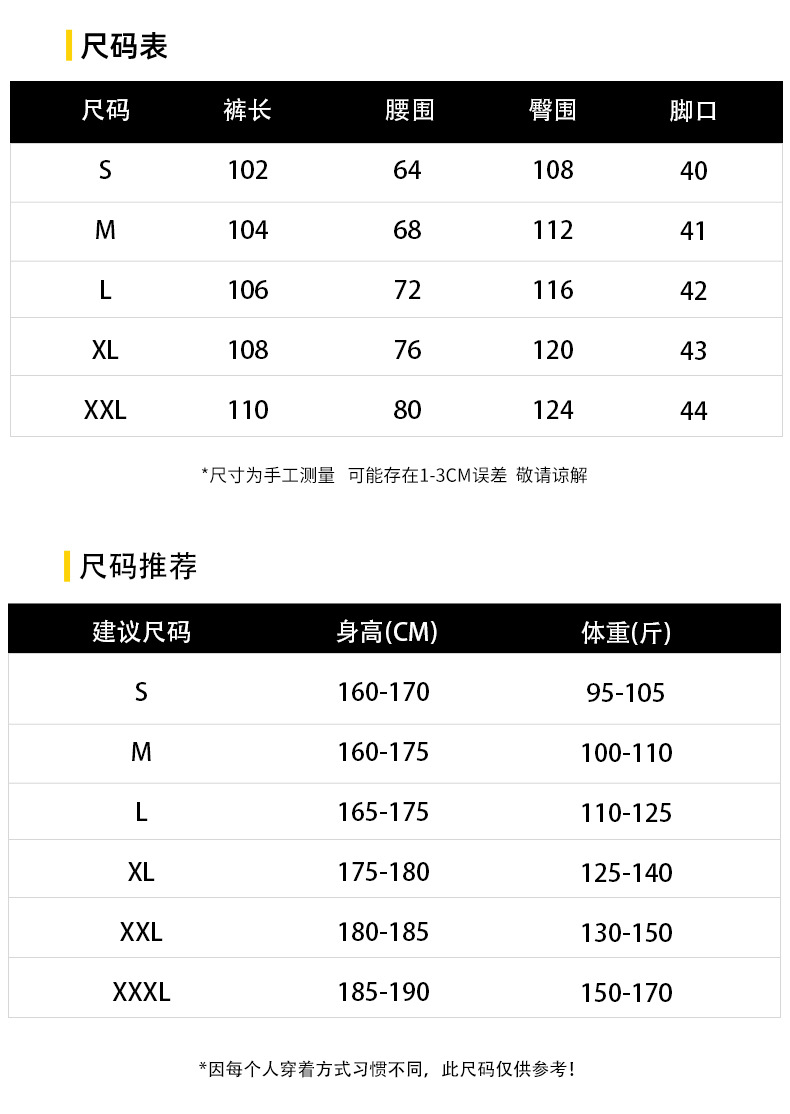 尺码表

| 尺码 | 裤长 | 腰围 | 臀围 | 脚口 |
|---|---|---|---|---|
| S | 102 | 64 | 108 | 40 |
| M | 104 | 68 | 112 | 41 |
| L | 106 | 72 | 116 | 42 |
| XL | 108 | 76 | 120 | 43 |
| XXL | 110 | 80 | 124 | 44 |

*尺寸为手工测量 可能存在1-3CM误差 敬请谅解

尺码推荐

| 建议尺码 | 身高(CM) | 体重(斤) |
|---|---|---|
| S | 160-170 | 95-105 |
| M | 160-175 | 100-110 |
| L | 165-175 | 110-125 |
| XL | 175-180 | 125-140 |
| XXL | 180-185 | 130-150 |
| XXXL | 185-190 | 150-170 |

*因每个人穿着方式习惯不同，此尺码仅供参考！